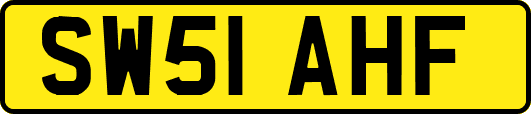 SW51 AHF